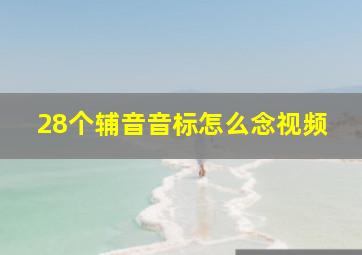 28个辅音音标怎么念视频